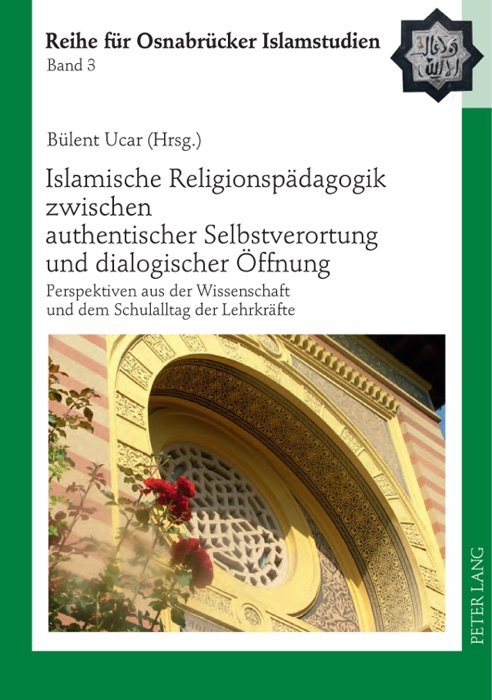 Reihe für Osnabrücker Islamstudien
Band 3

Bülent Ucar (Hrsg.)

Islamische Religionspädagogik zwischen authentischer Selbstverortung und dialogischer Öffnung

Perspektiven aus der Wissenschaft und dem Schulalltag der Lehrkräfte

PETER LANG